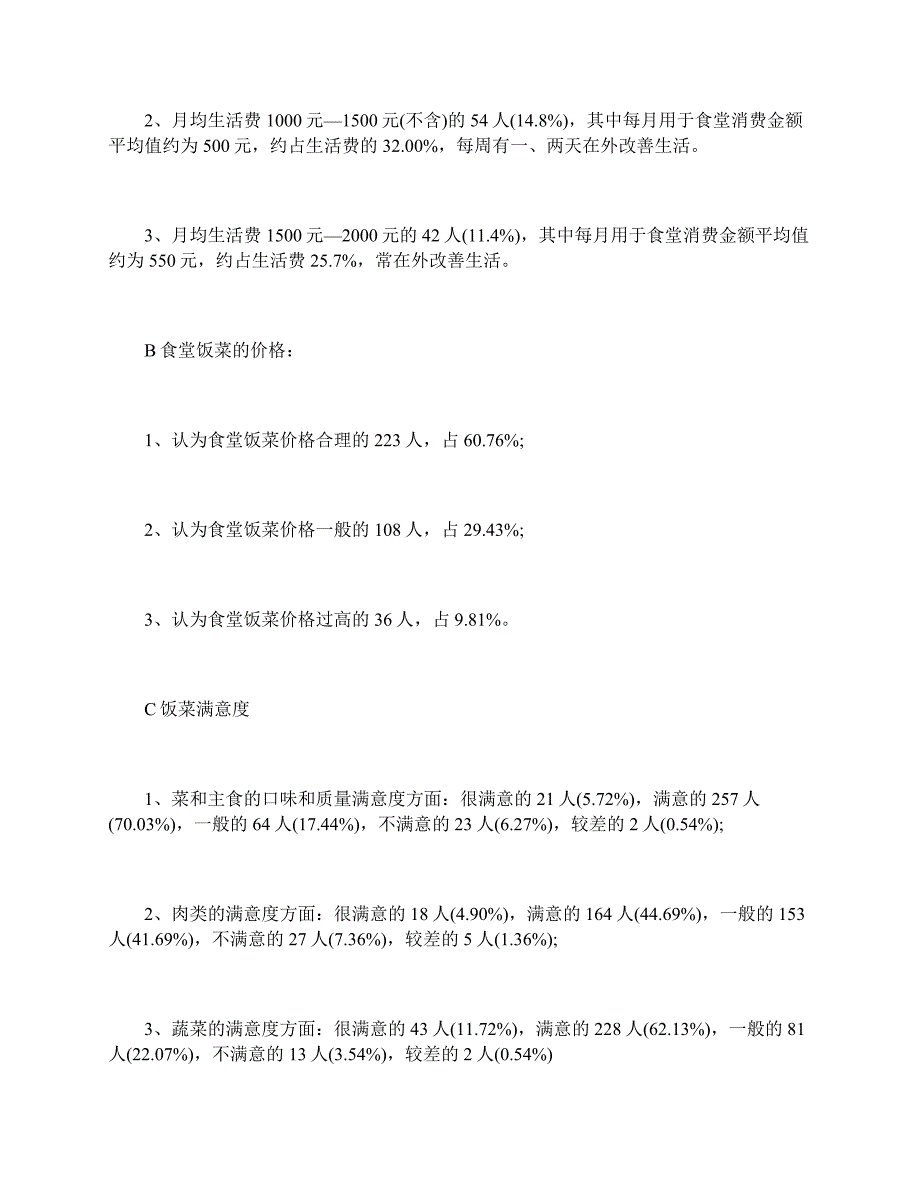 2、月均生活费 1000 元—1500 元(不含)的 54 人(14.8%)，其中每月用于食堂消费金额平均值约为 500 元，约占生活费的 32.00%，每周有一、两天在外改善生活。

3、月均生活费 1500 元—2000 元的 42 人(11.4%)，其中每月用于食堂消费金额平均值约为 550 元，约占生活费 25.7%，常在外改善生活。

B 食堂饭菜的价格：

1、认为食堂饭菜价格合理的 223 人，占 60.76%;

2、认为食堂饭菜价格一般的 108 人，占 29.43%;

3、认为食堂饭菜价格过高的 36 人，占 9.81%。

C 饭菜满意度

1、菜和主食的口味和质量满意度方面：很满意的 21 人(5.72%)，满意的 257 人(70.03%)，一般的 64 人(17.44%)，不满意的 23 人(6.27%)，较差的 2 人(0.54%);

2、肉类的满意度方面：很满意的 18 人(4.90%)，满意的 164 人(44.69%)，一般的 153 人(41.69%)，不满意的 27 人(7.36%)，较差的 5 人(1.36%);

3、蔬菜的满意度方面：很满意的 43 人(11.72%)，满意的 228 人(62.13%)，一般的 81 人(22.07%)，不满意的 13 人(3.54%)，较差的 2 人(0.54%)